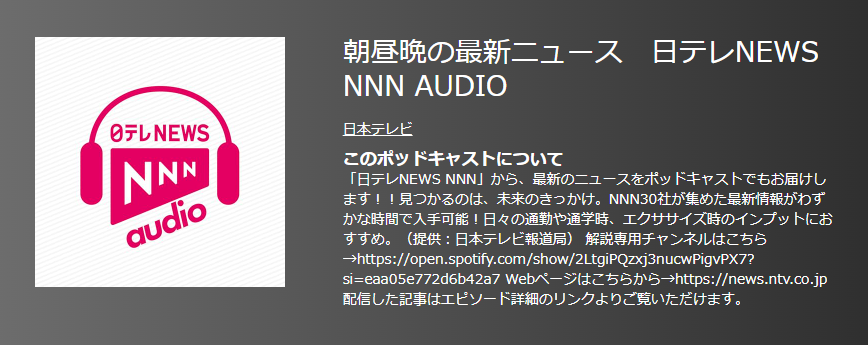 日テレNEWS
NNN
audio

朝昼晩の最新ニュース　日テレNEWS NNN AUDIO

日本テレビ

このポッドキャストについて
「日テレNEWS NNN」から、最新のニュースをポッドキャストでもお届けします！！見つかるのは、未来のきっかけ。NNN30社が集めた最新情報がわずかな時間で入手可能！日々の通勤や通学時、エクササイズ時のインプットにおすすめ。（提供：日本テレビ報道局） 解説専用チャンネルはこちら→https://open.spotify.com/show/2LtgiPQzxj3nucwPigvPX7?si=eaa05e772d6b42a7 Webページはこちらから→https://news.ntv.co.jp 配信した記事はエピソード詳細のリンクよりご覧いただけます。